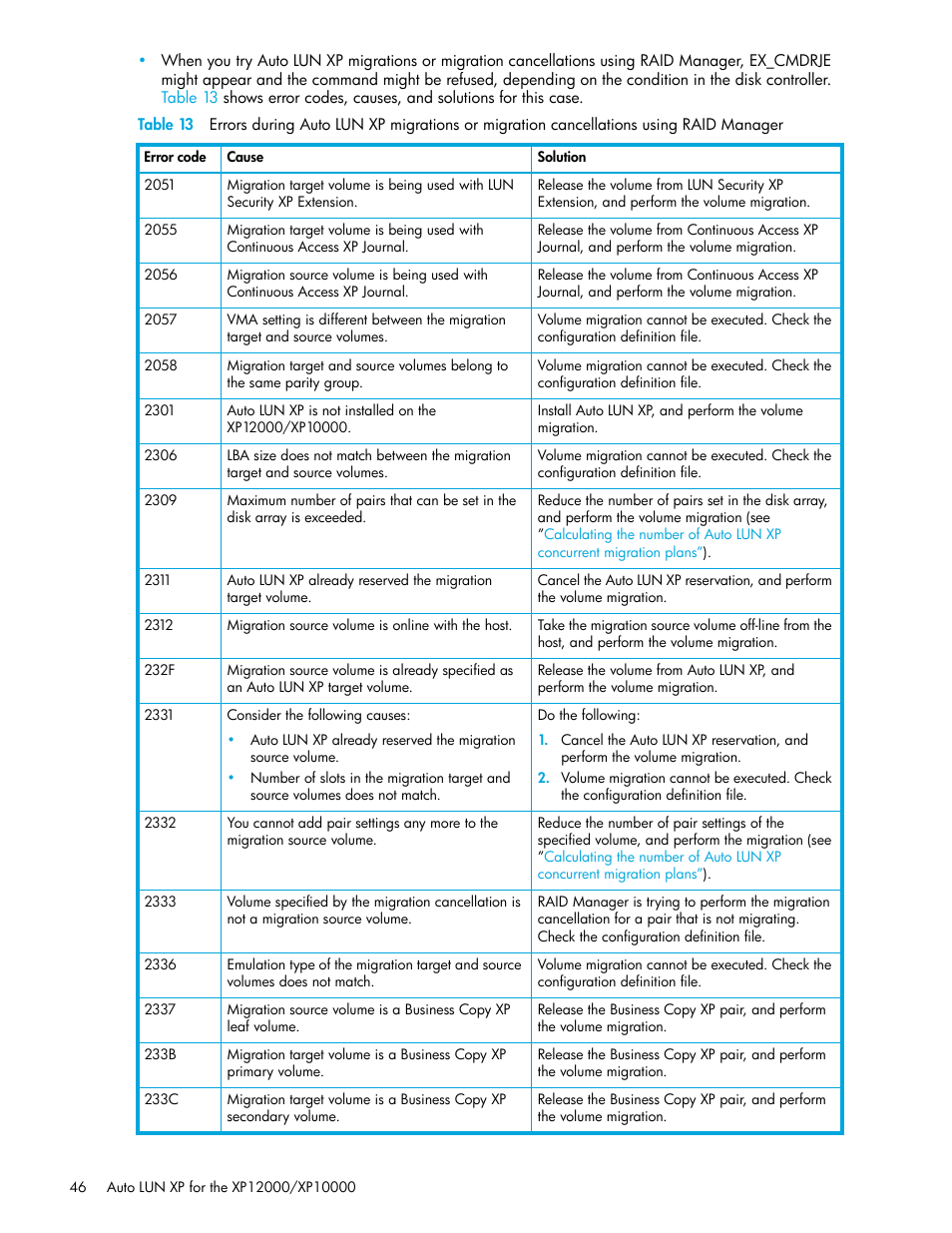 • When you try Auto LUN XP migrations or migration cancellations using RAID Manager, EX_CMDRJE might appear and the command might be refused, depending on the condition in the disk controller. Table 13 shows error codes, causes, and solutions for this case.

Table 13 Errors during Auto LUN XP migrations or migration cancellations using RAID Manager

| Error code | Cause | Solution |
|---|---|---|
| 2051 | Migration target volume is being used with LUN Security XP Extension. | Release the volume from LUN Security XP Extension, and perform the volume migration. |
| 2055 | Migration target volume is being used with Continuous Access XP Journal. | Release the volume from Continuous Access XP Journal, and perform the volume migration. |
| 2056 | Migration source volume is being used with Continuous Access XP Journal. | Release the volume from Continuous Access XP Journal, and perform the volume migration. |
| 2057 | VMA setting is different between the migration target and source volumes. | Volume migration cannot be executed. Check the configuration definition file. |
| 2058 | Migration target and source volumes belong to the same parity group. | Volume migration cannot be executed. Check the configuration definition file. |
| 2301 | Auto LUN XP is not installed on the XP12000/XP10000. | Install Auto LUN XP, and perform the volume migration. |
| 2306 | LBA size does not match between the migration target and source volumes. | Volume migration cannot be executed. Check the configuration definition file. |
| 2309 | Maximum number of pairs that can be set in the disk array is exceeded. | Reduce the number of pairs set in the disk array, and perform the volume migration (see "Calculating the number of Auto LUN XP concurrent migration plans"). |
| 2311 | Auto LUN XP already reserved the migration target volume. | Cancel the Auto LUN XP reservation, and perform the volume migration. |
| 2312 | Migration source volume is online with the host. | Take the migration source volume off-line from the host, and perform the volume migration. |
| 232F | Migration source volume is already specified as an Auto LUN XP target volume. | Release the volume from Auto LUN XP, and perform the volume migration. |
| 2331 | Consider the following causes: • Auto LUN XP already reserved the migration source volume. • Number of slots in the migration target and source volumes does not match. | Do the following: 1. Cancel the Auto LUN XP reservation, and perform the volume migration. 2. Volume migration cannot be executed. Check the configuration definition file. |
| 2332 | You cannot add pair settings any more to the migration source volume. | Reduce the number of pair settings of the specified volume, and perform the migration (see "Calculating the number of Auto LUN XP concurrent migration plans"). |
| 2333 | Volume specified by the migration cancellation is not a migration source volume. | RAID Manager is trying to perform the migration cancellation for a pair that is not migrating. Check the configuration definition file. |
| 2336 | Emulation type of the migration target and source volumes does not match. | Volume migration cannot be executed. Check the configuration definition file. |
| 2337 | Migration source volume is a Business Copy XP leaf volume. | Release the Business Copy XP pair, and perform the volume migration. |
| 233B | Migration target volume is a Business Copy XP primary volume. | Release the Business Copy XP pair, and perform the volume migration. |
| 233C | Migration target volume is a Business Copy XP secondary volume. | Release the Business Copy XP pair, and perform the volume migration. |

46 Auto LUN XP for the XP12000/XP10000